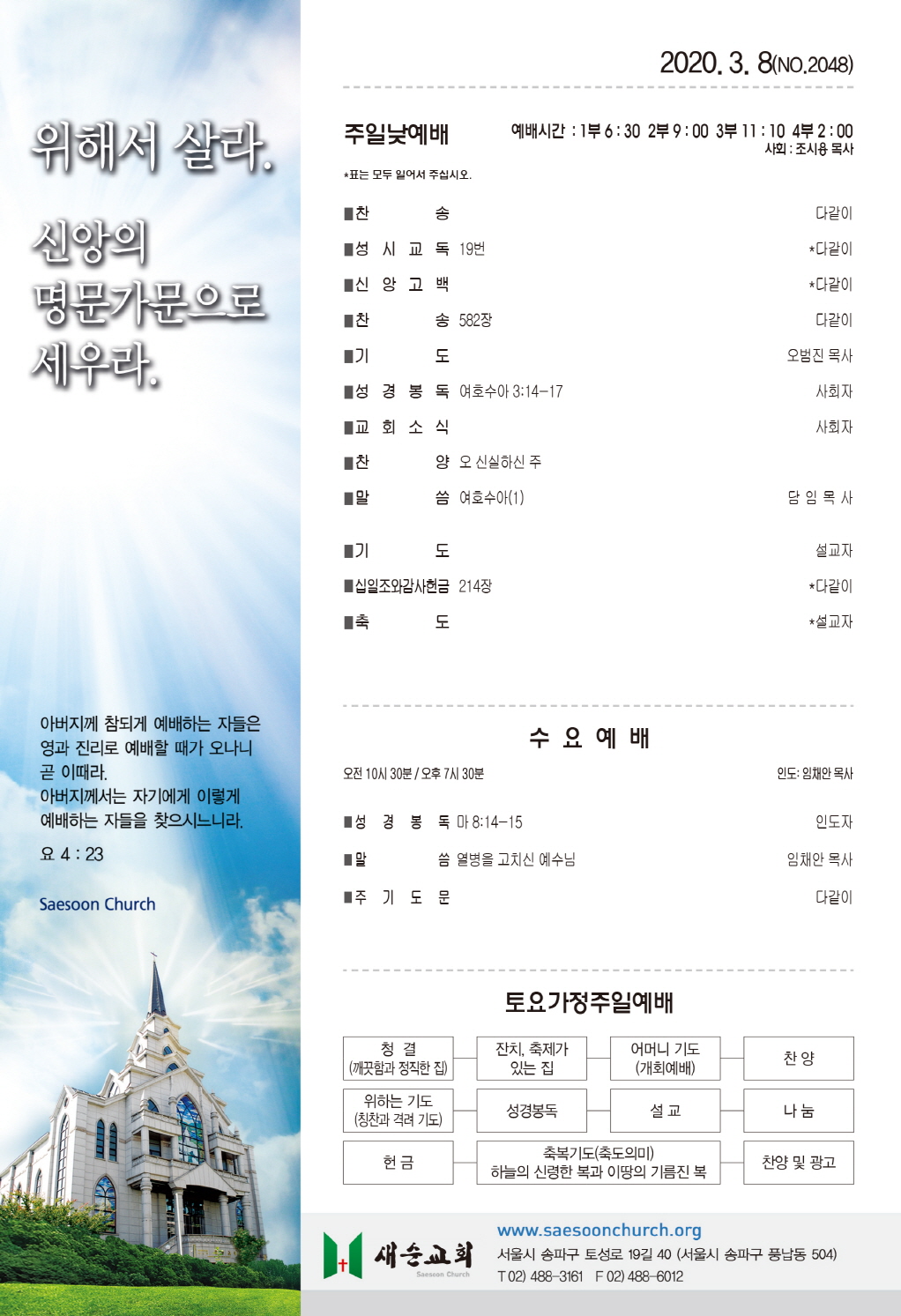 위해서 살라.

신앙의 명문가문으로 세우라.

아버지께 참되게 예배하는 자들은 영과 진리로 예배할 때가 오나니 곧 이때라.
아버지께서는 자기에게 이렇게 예배하는 자들을 찾으시느니라.

요 4 : 23

Saesoon Church

2020. 3. 8(NO.2048)

주일낮예배

예배시간 : 1부 6 : 30 2부 9 : 00 3부 11 : 10 4부 2 : 00
사회 : 조시용 목사

*표는 모두 일어서 주십시오.

■찬 송 다같이
■성 시 교 독 19번 *다같이
■신 앙 고 백 *다같이
■찬 송 582장 다같이
■기 도 오범진 목사
■성 경 봉 독 여호수아 3:14-17 사회자
■교 회 소 식 사회자
■찬 양 오 신실하신 주
■말 씀 여호수아(1) 담 임 목 사
■기 도 설교자
■십일조와감사헌금 214장 *다같이
■축 도 *설교자

수 요 예 배

오전 10시 30분 / 오후 7시 30분 인도: 임채안 목사

■성 경 봉 독 마 8:14-15 인도자
■말 씀 열병을 고치신 예수님 임채안 목사
■주 기 도 문 다같이

토요가정주일예배

청 결
(깨끗함과 정직한 집)
잔치, 축제가 있는 집
어머니 기도
(개회예배)
찬 양
위하는 기도
(칭찬과 격려 기도)
성경봉독
설 교
나 눔
헌 금
축복기도(축도의미)
하늘의 신령한 복과 이땅의 기름진 복
찬양 및 광고

새순교회
Saesoon Church

www.saesoonchurch.org
서울시 송파구 토성로 19길 40 (서울시 송파구 풍납동 504)
T 02) 488-3161 F 02) 488-6012